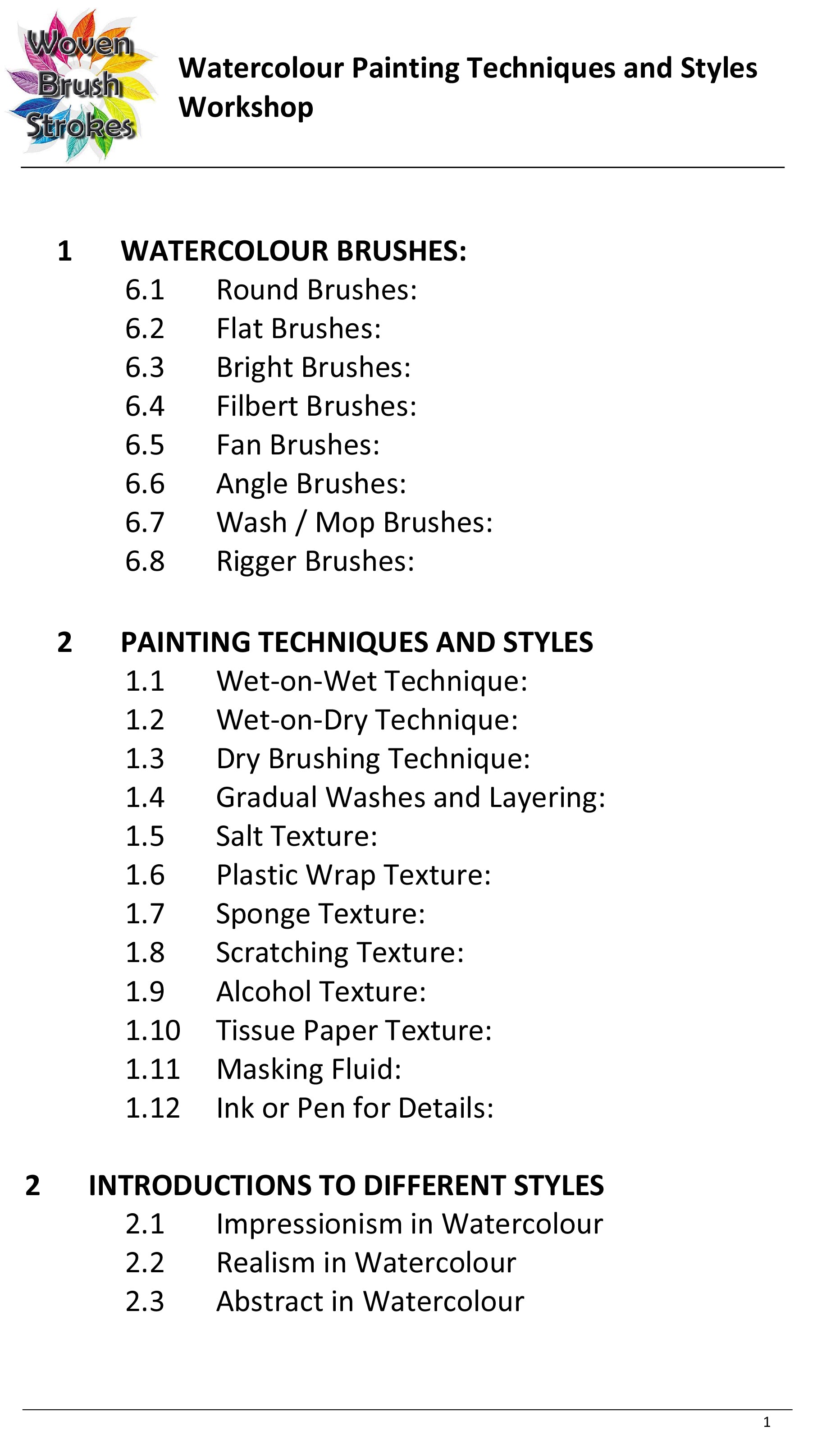 Woven Brush Strokes

Watercolour Painting Techniques and Styles Workshop

1 WATERCOLOUR BRUSHES:
6.1 Round Brushes:
6.2 Flat Brushes:
6.3 Bright Brushes:
6.4 Filbert Brushes:
6.5 Fan Brushes:
6.6 Angle Brushes:
6.7 Wash / Mop Brushes:
6.8 Rigger Brushes:

2 PAINTING TECHNIQUES AND STYLES
1.1 Wet-on-Wet Technique:
1.2 Wet-on-Dry Technique:
1.3 Dry Brushing Technique:
1.4 Gradual Washes and Layering:
1.5 Salt Texture:
1.6 Plastic Wrap Texture:
1.7 Sponge Texture:
1.8 Scratching Texture:
1.9 Alcohol Texture:
1.10 Tissue Paper Texture:
1.11 Masking Fluid:
1.12 Ink or Pen for Details:

2 INTRODUCTIONS TO DIFFERENT STYLES
2.1 Impressionism in Watercolour
2.2 Realism in Watercolour
2.3 Abstract in Watercolour

1